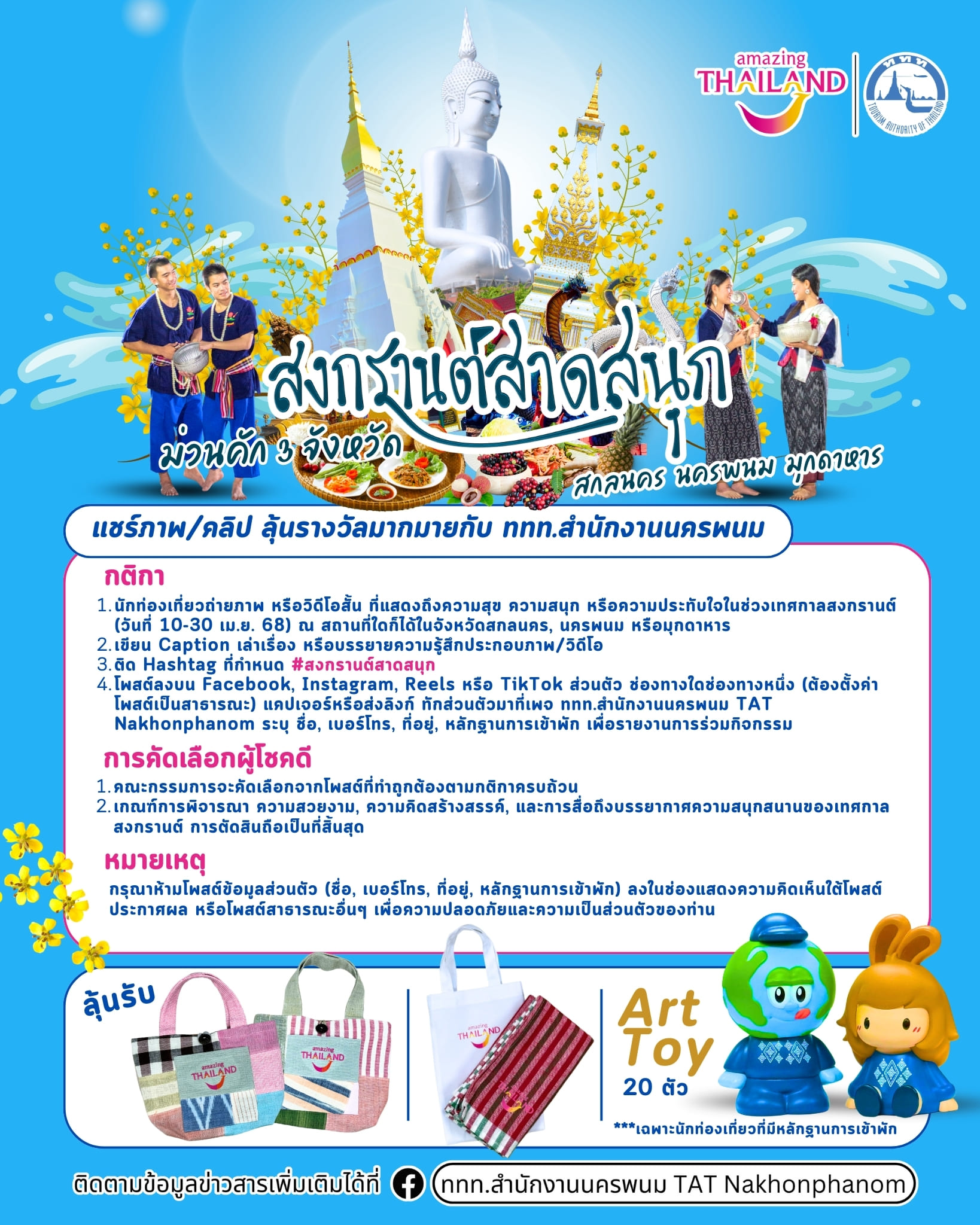 amazing THAILAND

ททท TOURISM AUTHORITY OF THAILAND

สงกรานต์สาดสนุก

ม่วนคัก 3 จังหวัด

สกลนคร นครพนม มุกดาหาร

แชร์ภาพ/คลิป ลุ้นรางวัลมากมายกับ ททท.สำนักงานนครพนม

กติกา

1. นักท่องเที่ยวถ่ายภาพ หรือวิดีโอสั้น ที่แสดงถึงความสุข ความสนุก หรือความประทับใจในช่วงเทศกาลสงกรานต์ (วันที่ 10-30 เม.ย. 68) ณ สถานที่ใดก็ได้ในจังหวัดสกลนคร, นครพนม หรือมุกดาหาร
2. เขียน Caption เล่าเรื่อง หรือบรรยายความรู้สึกประกอบภาพ/วิดีโอ
3. ติด Hashtag ที่กำหนด #สงกรานต์สาดสนุก
4. โพสต์ลงบน Facebook, Instagram, Reels หรือ TikTok ส่วนตัว ช่องทางใดช่องทางหนึ่ง (ต้องตั้งค่าโพสต์เป็นสาธารณะ) แคปเจอร์หรือส่งลิงก์ ทักส่วนตัวมาที่เพจ ททท.สำนักงานนครพนม TAT Nakhonphanom ระบุ ชื่อ, เบอร์โทร, ที่อยู่, หลักฐานการเข้าพัก เพื่อรายงานการร่วมกิจกรรม

การคัดเลือกผู้โชคดี

1. คณะกรรมการจะคัดเลือกจากโพสต์ที่ทำถูกต้องตามกติกาครบถ้วน
2. เกณฑ์การพิจารณา ความสวยงาม, ความคิดสร้างสรรค์, และการสื่อถึงบรรยากาศความสนุกสนานของเทศกาลสงกรานต์ การตัดสินถือเป็นที่สิ้นสุด

หมายเหตุ

กรุณาห้ามโพสต์ข้อมูลส่วนตัว (ชื่อ, เบอร์โทร, ที่อยู่, หลักฐานการเข้าพัก) ลงในช่องแสดงความคิดเห็นใต้โพสต์ประกาศผล หรือโพสต์สาธารณะอื่นๆ เพื่อความปลอดภัยและความเป็นส่วนตัวของท่าน

ลุ้นรับ

amazing THAILAND

amazing THAILAND

amazing THAILAND

Art Toy 20 ตัว

***เฉพาะนักท่องเที่ยวที่มีหลักฐานการเข้าพัก

ติดตามข้อมูลข่าวสารเพิ่มเติมได้ที่ ททท.สำนักงานนครพนม TAT Nakhonphanom